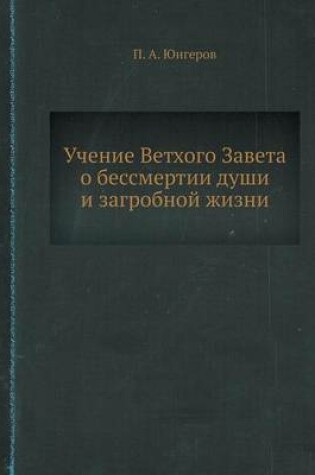 П. А. Юнгеров

Учение Ветхого Завета о бессмертии души и загробной жизни